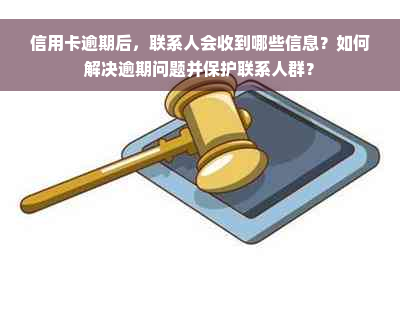 信用卡逾期后，联系人会收到哪些信息？如何解决逾期问题并保护联系人群？